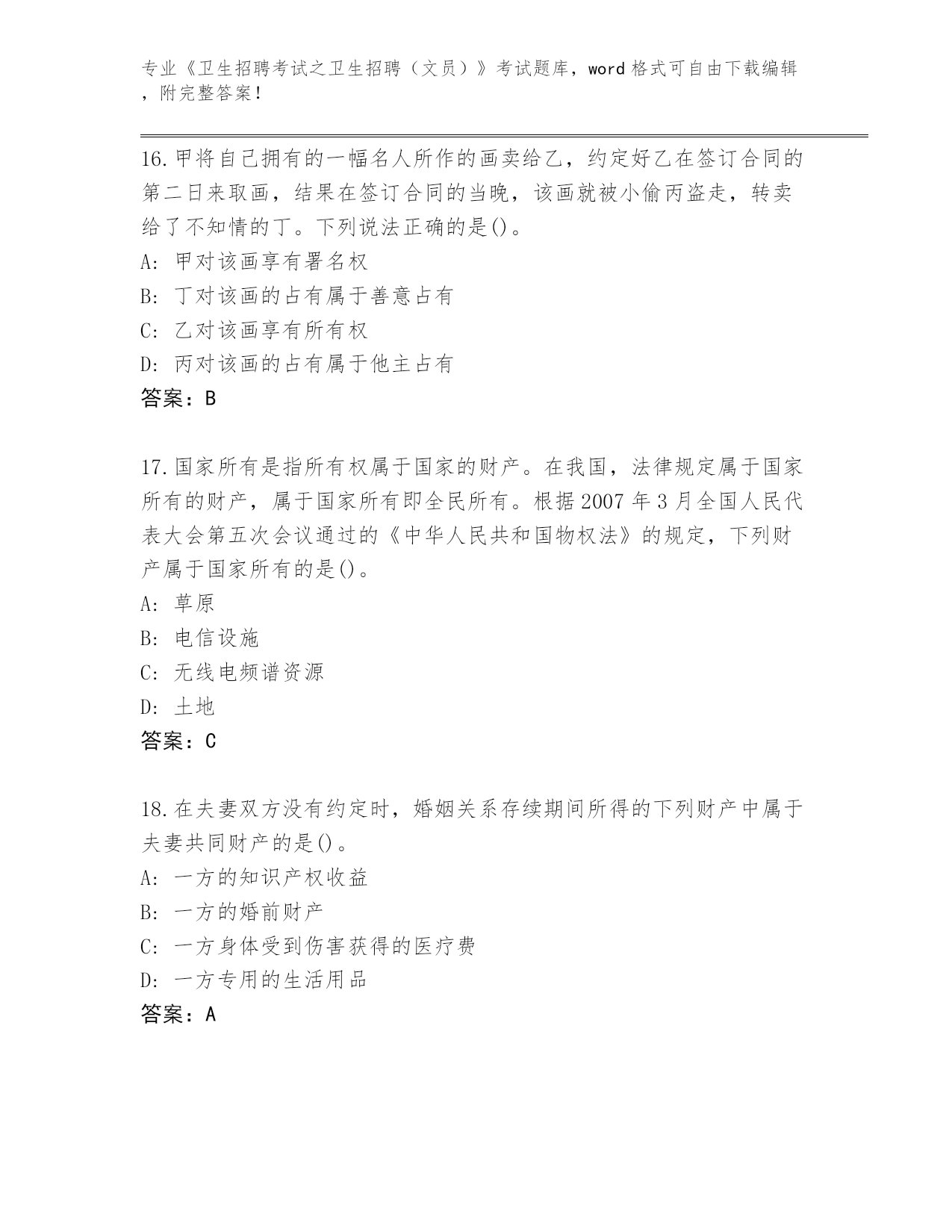 专业《卫生招聘考试之卫生招聘（文员）》考试题库，word 格式可自由下载编辑，附完整答案！

16.甲将自己拥有的一幅名人所作的画卖给乙，约定好乙在签订合同的第二日来取画，结果在签订合同的当晚，该画就被小偷丙盗走，转卖给了不知情的丁。下列说法正确的是()。
A: 甲对该画享有署名权
B: 丁对该画的占有属于善意占有
C: 乙对该画享有所有权
D: 丙对该画的占有属于他主占有
答案：B

17.国家所有是指所有权属于国家的财产。在我国，法律规定属于国家所有的财产，属于国家所有即全民所有。根据 2007 年 3 月全国人民代表大会第五次会议通过的《中华人民共和国物权法》的规定，下列财产属于国家所有的是()。
A: 草原
B: 电信设施
C: 无线电频谱资源
D: 土地
答案：C

18.在夫妻双方没有约定时，婚姻关系存续期间所得的下列财产中属于夫妻共同财产的是()。
A: 一方的知识产权收益
B: 一方的婚前财产
C: 一方身体受到伤害获得的医疗费
D: 一方专用的生活用品
答案：A